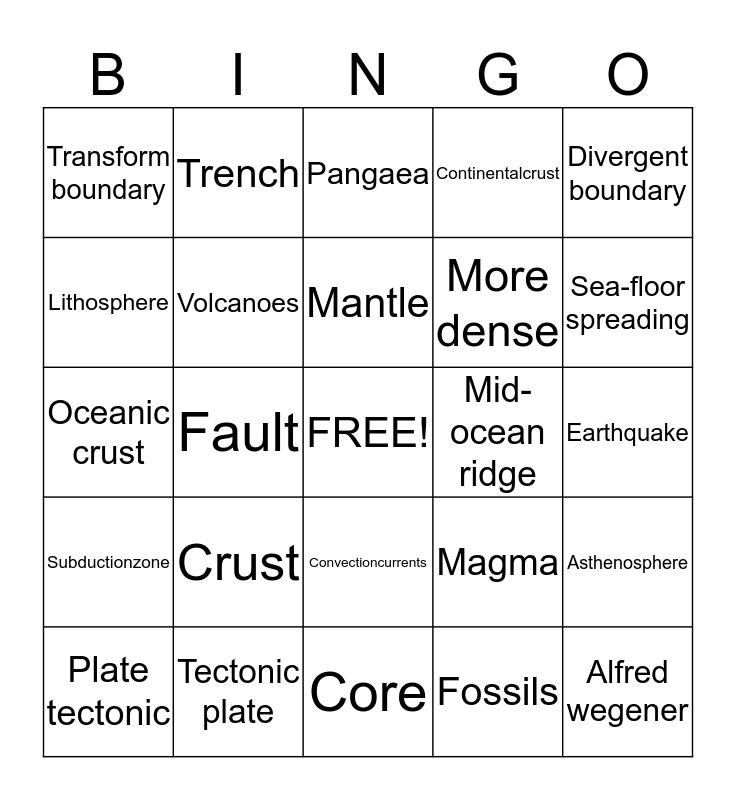 | B | I | N | G | O |
|---|---|---|---|---|
| Transform boundary | Trench | Pangaea | Continentalcrust | Divergent boundary |
| Lithosphere | Volcanoes | Mantle | More dense | Sea-floor spreading |
| Oceanic crust | Fault | FREE! | Mid-ocean ridge | Earthquake |
| Subductionzone | Crust | Convectioncurrents | Magma | Asthenosphere |
| Plate tectonic | Tectonic plate | Core | Fossils | Alfred wegener |